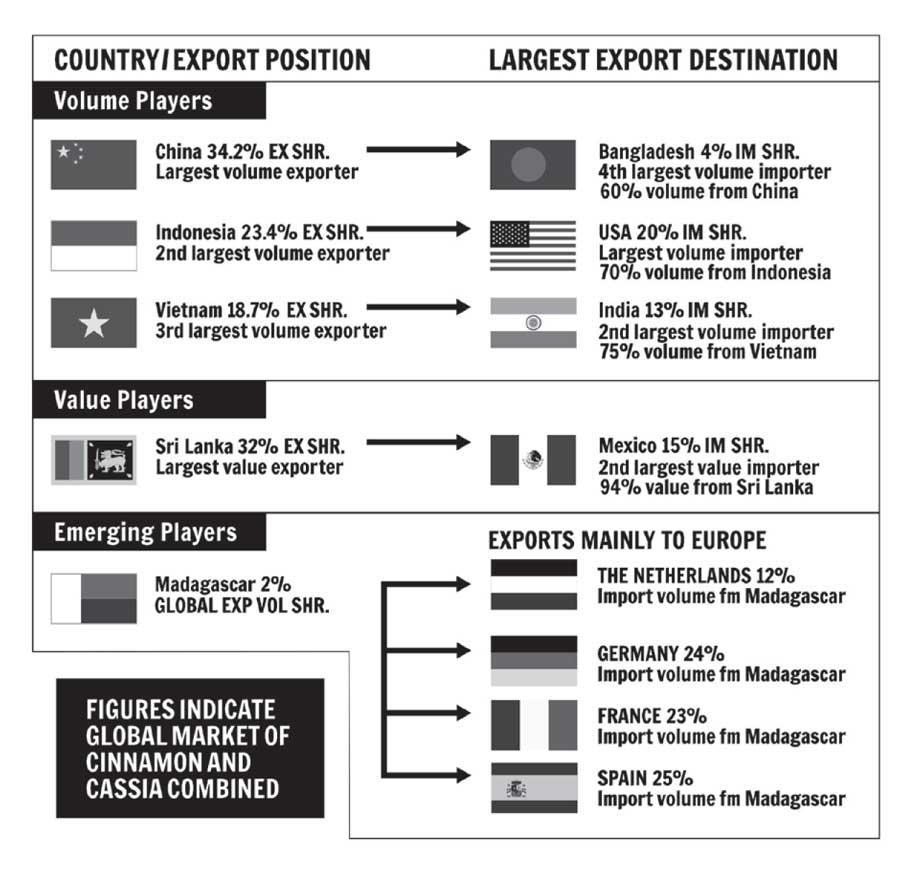 COUNTRY/EXPORT POSITION

LARGEST EXPORT DESTINATION

Volume Players

China 34.2% EX SHR.
Largest volume exporter

Bangladesh 4% IM SHR.
4th largest volume importer
60% volume from China

Indonesia 23.4% EX SHR.
2nd largest volume exporter

USA 20% IM SHR.
Largest volume importer
70% volume from Indonesia

Vietnam 18.7% EX SHR.
3rd largest volume exporter

India 13% IM SHR.
2nd largest volume importer
75% volume from Vietnam

Value Players

Sri Lanka 32% EX SHR.
Largest value exporter

Mexico 15% IM SHR.
2nd largest value importer
94% value from Sri Lanka

Emerging Players

Madagascar 2%
GLOBAL EXP VOL SHR.

EXPORTS MAINLY TO EUROPE

THE NETHERLANDS 12%
Import volume fm Madagascar

GERMANY 24%
Import volume fm Madagascar

FRANCE 23%
Import volume fm Madagascar

SPAIN 25%
Import volume fm Madagascar

FIGURES INDICATE GLOBAL MARKET OF CINNAMON AND CASSIA COMBINED